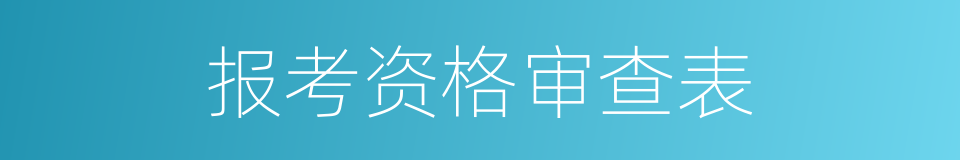 报考资格审查表